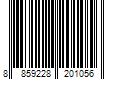 8 859228 201056